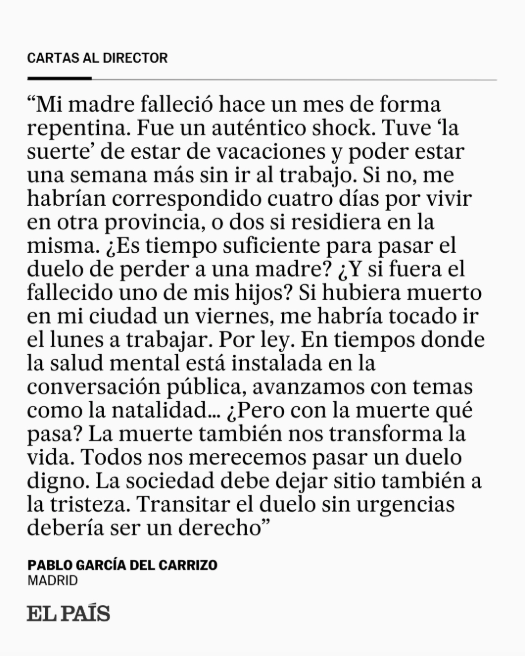 CARTAS AL DIRECTOR

“Mi madre falleció hace un mes de forma repentina. Fue un auténtico shock. Tuve ‘la suerte’ de estar de vacaciones y poder estar una semana más sin ir al trabajo. Si no, me habrían correspondido cuatro días por vivir en otra provincia, o dos si residiera en la misma. ¿Es tiempo suficiente para pasar el duelo de perder a una madre? ¿Y si fuera el fallecido uno de mis hijos? Si hubiera muerto en mi ciudad un viernes, me habría tocado ir el lunes a trabajar. Por ley. En tiempos donde la salud mental está instalada en la conversación pública, avanzamos con temas como la natalidad... ¿Pero con la muerte qué pasa? La muerte también nos transforma la vida. Todos nos merecemos pasar un duelo digno. La sociedad debe dejar sitio también a la tristeza. Transitar el duelo sin urgencias debería ser un derecho”

PABLO GARCÍA DEL CARRIZO
MADRID

EL PAÍS